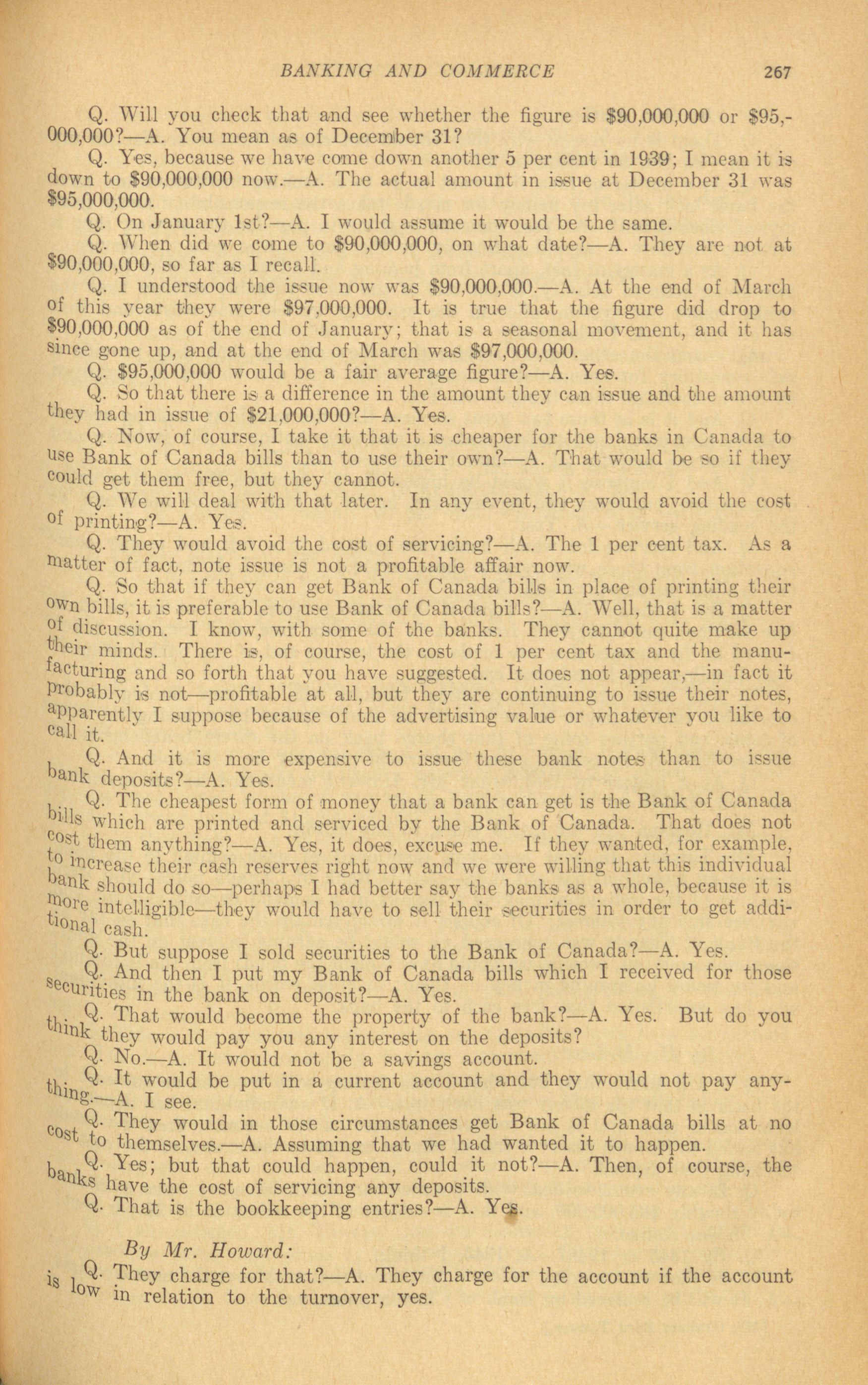 BANKING AND COMMERCE 267

Q. Will you check that and see whether the figure is \$90,000,000 or \$95,000,000?—A. You mean as of December 31?

Q. Yes, because we have come down another 5 per cent in 1939; I mean it is down to \$90,000,000 now.—A. The actual amount in issue at December 31 was \$95,000,000.

Q. On January 1st?—A. I would assume it would be the same.

Q. When did we come to \$90,000,000, on what date?—A. They are not at \$90,000,000, so far as I recall.

Q. I understood the issue now was \$90,000,000.—A. At the end of March of this year they were \$97,000,000. It is true that the figure did drop to \$90,000,000 as of the end of January; that is a seasonal movement, and it has since gone up, and at the end of March was \$97,000,000.

Q. \$95,000,000 would be a fair average figure?—A. Yes.

Q. So that there is a difference in the amount they can issue and the amount they had in issue of \$21,000,000?—A. Yes.

Q. Now, of course, I take it that it is cheaper for the banks in Canada to use Bank of Canada bills than to use their own?—A. That would be so if they could get them free, but they cannot.

Q. We will deal with that later. In any event, they would avoid the cost of printing?—A. Yes.

Q. They would avoid the cost of servicing?—A. The 1 per cent tax. As a matter of fact, note issue is not a profitable affair now.

Q. So that if they can get Bank of Canada bills in place of printing their own bills, it is preferable to use Bank of Canada bills?—A. Well, that is a matter of discussion. I know, with some of the banks. They cannot quite make up their minds. There is, of course, the cost of 1 per cent tax and the manufacturing and so forth that you have suggested. It does not appear,—in fact it probably is not—profitable at all, but they are continuing to issue their notes, apparently I suppose because of the advertising value or whatever you like to call it.

Q. And it is more expensive to issue these bank notes than to issue bank deposits?—A. Yes.

Q. The cheapest form of money that a bank can get is the Bank of Canada bills which are printed and serviced by the Bank of Canada. That does not cost them anything?—A. Yes, it does, excuse me. If they wanted, for example, to increase their cash reserves right now and we were willing that this individual bank should do so—perhaps I had better say the banks as a whole, because it is more intelligible—they would have to sell their securities in order to get additional cash.

Q. But suppose I sold securities to the Bank of Canada?—A. Yes.

Q. And then I put my Bank of Canada bills which I received for those securities in the bank on deposit?—A. Yes.

Q. That would become the property of the bank?—A. Yes. But do you think they would pay you any interest on the deposits?

Q. No.—A. It would not be a savings account.

Q. It would be put in a current account and they would not pay anything.—A. I see.

Q. They would in those circumstances get Bank of Canada bills at no cost to themselves.—A. Assuming that we had wanted it to happen.

Q. Yes; but that could happen, could it not?—A. Then, of course, the banks have the cost of servicing any deposits.

Q. That is the bookkeeping entries?—A. Yes.

By Mr. Howard:

Q. They charge for that?—A. They charge for the account if the account is low in relation to the turnover, yes.